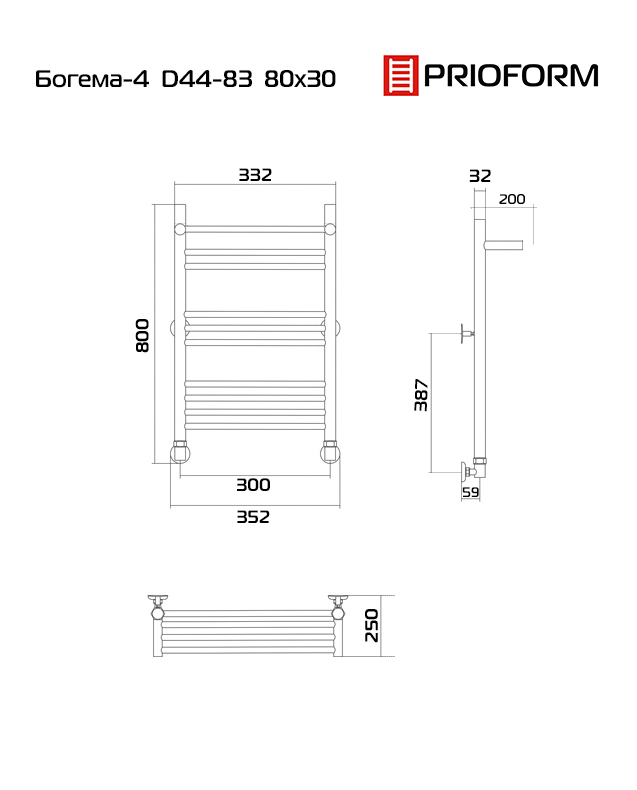 Богема-4 D44-83 80x30

PRIOFORM

332

800

300

352

32

200

387

59

250